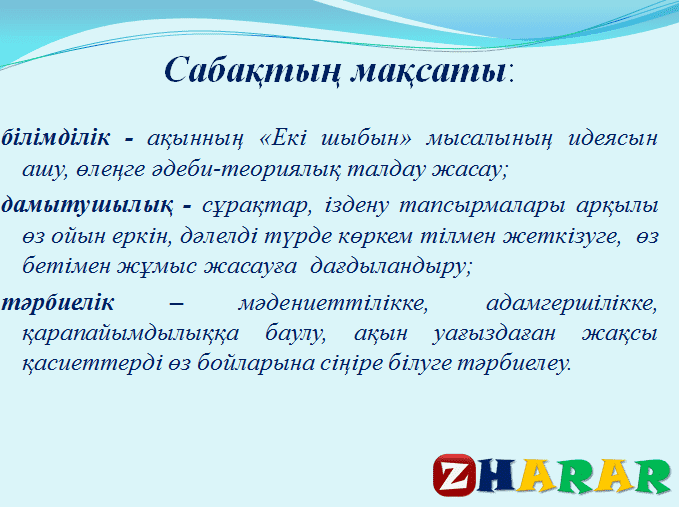 Сабақтың мақсаты:

білімділік - ақынның «Екі шыбын» мысалының идеясын ашу, өлеңге әдеби-теориялық талдау жасау;

дамытушылық - сұрақтар, іздену тапсырмалары арқылы өз ойын еркін, дәлелді түрде көркем тілмен жеткізуге, өз бетімен жұмыс жасауға дағдыландыру;

тәрбиелік – мәдениеттілікке, адамгершілікке, қарапайымдылыққа баулу, ақын уағыздаған жақсы қасиеттерді өз бойларына сіңіре білуге тәрбиелеу.

ZHARAR